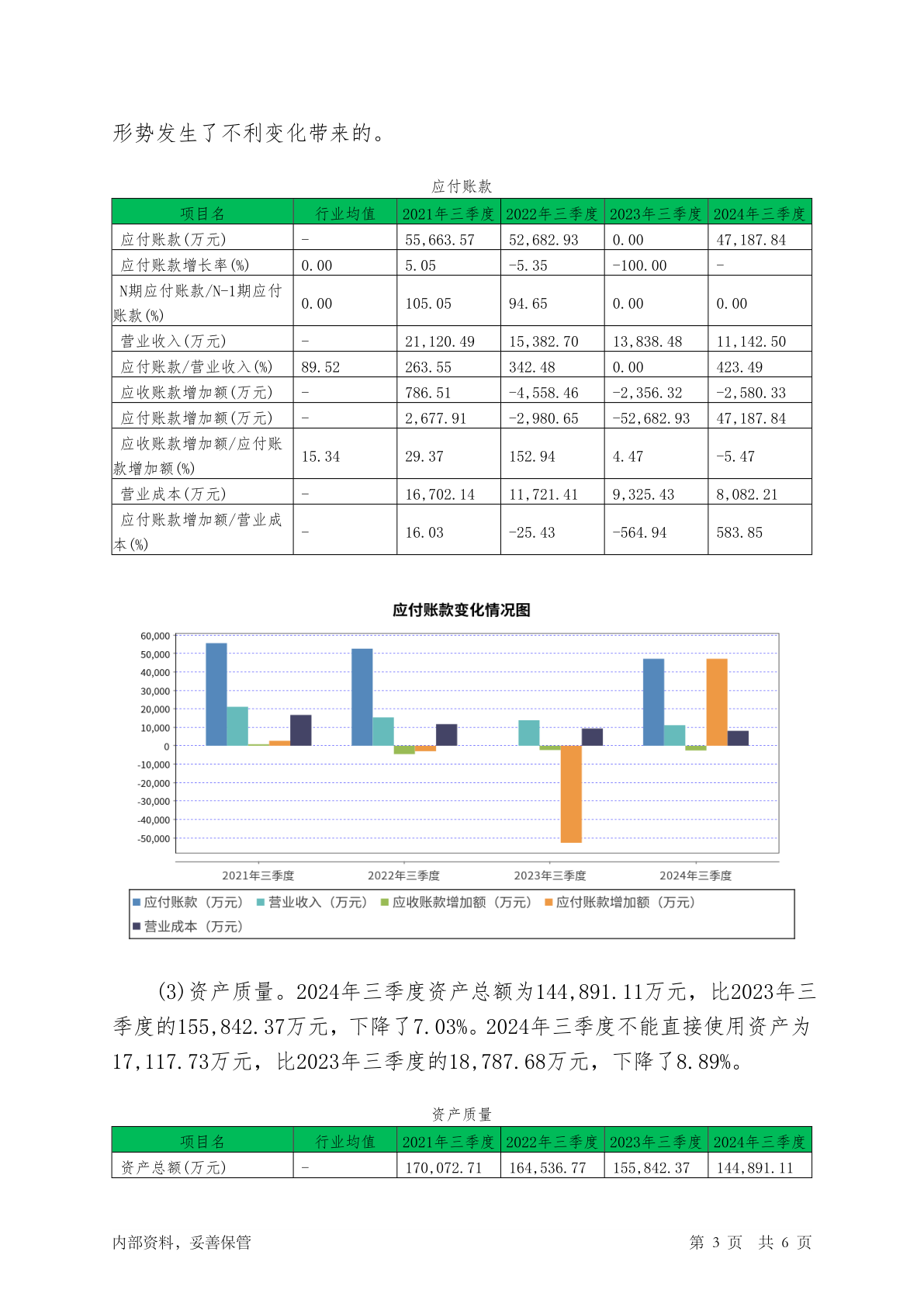 形势发生了不利变化带来的。

应付账款

| 项目名 | 行业均值 | 2021年三季度 | 2022年三季度 | 2023年三季度 | 2024年三季度 |
|---|---|---|---|---|---|
| 应付账款(万元) | - | 55,663.57 | 52,682.93 | 0.00 | 47,187.84 |
| 应付账款增长率(%) | 0.00 | 5.05 | -5.35 | -100.00 | - |
| N期应付账款/N-1期应付账款(%) | 0.00 | 105.05 | 94.65 | 0.00 | 0.00 |
| 营业收入(万元) | - | 21,120.49 | 15,382.70 | 13,838.48 | 11,142.50 |
| 应付账款/营业收入(%) | 89.52 | 263.55 | 342.48 | 0.00 | 423.49 |
| 应收账款增加额(万元) | - | 786.51 | -4,558.46 | -2,356.32 | -2,580.33 |
| 应付账款增加额(万元) | - | 2,677.91 | -2,980.65 | -52,682.93 | 47,187.84 |
| 应收账款增加额/应付账款增加额(%) | 15.34 | 29.37 | 152.94 | 4.47 | -5.47 |
| 营业成本(万元) | - | 16,702.14 | 11,721.41 | 9,325.43 | 8,082.21 |
| 应付账款增加额/营业成本(%) | - | 16.03 | -25.43 | -564.94 | 583.85 |

应付账款变化情况图

60,000
50,000
40,000
30,000
20,000
10,000
0
-10,000
-20,000
-30,000
-40,000
-50,000

2021年三季度 2022年三季度 2023年三季度 2024年三季度

应付账款（万元） 营业收入（万元） 应收账款增加额（万元） 应付账款增加额（万元） 营业成本（万元）

(3)资产质量。2024年三季度资产总额为144,891.11万元，比2023年三季度的155,842.37万元，下降了7.03%。2024年三季度不能直接使用资产为17,117.73万元，比2023年三季度的18,787.68万元，下降了8.89%。

资产质量

| 项目名 | 行业均值 | 2021年三季度 | 2022年三季度 | 2023年三季度 | 2024年三季度 |
|---|---|---|---|---|---|
| 资产总额(万元) | - | 170,072.71 | 164,536.77 | 155,842.37 | 144,891.11 |

内部资料，妥善保管

第 3 页 共 6 页